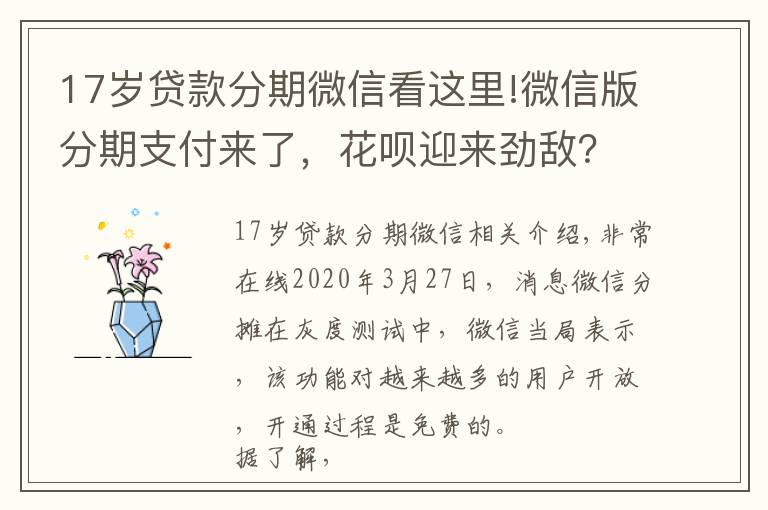 17岁贷款分期微信看这里!微信版分期支付来了，花呗迎来劲敌?

17岁贷款分期微信相关介绍，非常在线2020年3月27日，消息微信分摊在灰度测试中，微信当局表示，该功能对越来越多的用户开放，开通过程是免费的。
据了解，